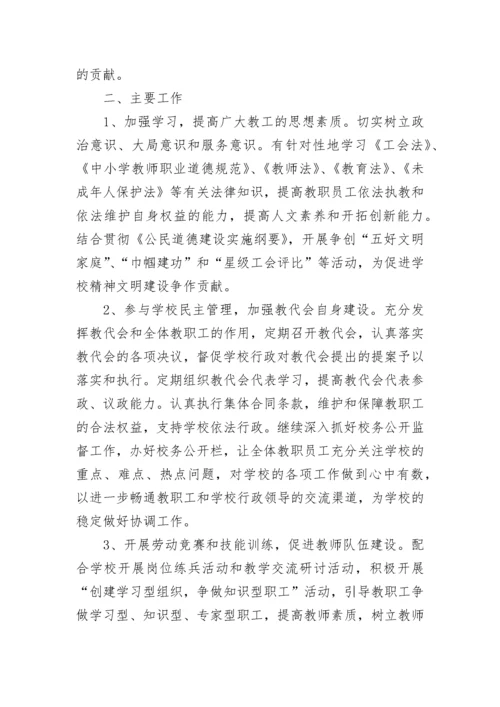 的贡献。

二、主要工作

1、加强学习，提高广大教工的思想素质。切实树立政治意识、大局意识和服务意识。有针对性地学习《工会法》、《中小学教师职业道德规范》、《教师法》、《教育法》、《未成年人保护法》等有关法律知识，提高教职员工依法执教和依法维护自身权益的能力，提高人文素养和开拓创新能力。结合贯彻《公民道德建设实施纲要》，开展争创“五好文明家庭”、“巾帼建功”和“星级工会评比”等活动，为促进学校精神文明建设争作贡献。

2、参与学校民主管理，加强教代会自身建设。充分发挥教代会和全体教职工的作用，定期召开教代会，认真落实教代会的各项决议，督促学校行政对教代会提出的提案予以落实和执行。定期组织教代会代表学习，提高教代会代表参政、议政能力。认真执行集体合同条款，维护和保障教职工的合法权益，支持学校依法行政。继续深入抓好校务公开监督工作，办好校务公开栏，让全体教职员工充分关注学校的重点、难点、热点问题，对学校的各项工作做到心中有数，以进一步畅通教职工和学校行政领导的交流渠道，为学校的稳定做好协调工作。

3、开展劳动竞赛和技能训练，促进教师队伍建设。配合学校开展岗位练兵活动和教学交流研讨活动，积极开展“创建学习型组织，争做知识型职工”活动，引导教职工争做学习型、知识型、专家型职工，提高教师素质，树立教师